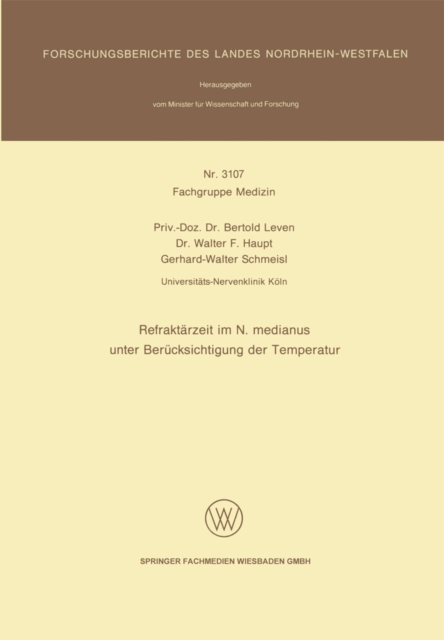 FORSCHUNGSBERICHTE DES LANDES NORDRHEIN-WESTFALEN

Herausgegeben

vom Minister für Wissenschaft und Forschung

Nr. 3107
Fachgruppe Medizin

Priv.-Doz. Dr. Bertold Leven
Dr. Walter F. Haupt
Gerhard-Walter Schmeisl

Universitäts-Nervenklinik Köln

Refraktärzeit im N. medianus
unter Berücksichtigung der Temperatur

SPRINGER FACHMEDIEN WIESBADEN GMBH